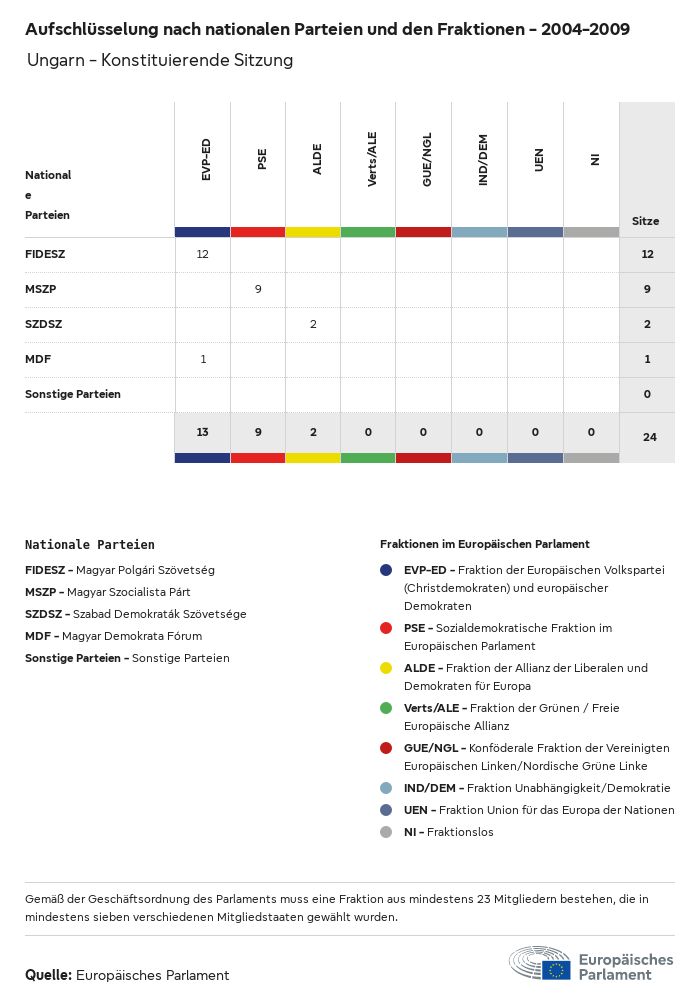 Aufschlüsselung nach nationalen Parteien und den Fraktionen - 2004-2009
Ungarn - Konstituierende Sitzung

| Nationale Parteien | EVP-ED | PSE | ALDE | Verts/ALE | GUE/NGL | IND/DEM | UEN | NI | Sitze |
|---|---|---|---|---|---|---|---|---|---|
| FIDESZ | 12 | | | | | | | | 12 |
| MSZP | | 9 | | | | | | | 9 |
| SZDSZ | | | 2 | | | | | | 2 |
| MDF | 1 | | | | | | | | 1 |
| Sonstige Parteien | | | | | | | | | 0 |
| | 13 | 9 | 2 | 0 | 0 | 0 | 0 | 0 | 24 |

Nationale Parteien
FIDESZ - Magyar Polgári Szövetség
MSZP - Magyar Szocialista Párt
SZDSZ - Szabad Demokraták Szövetsége
MDF - Magyar Demokrata Fórum
Sonstige Parteien - Sonstige Parteien

Fraktionen im Europäischen Parlament
EVP-ED - Fraktion der Europäischen Volkspartei (Christdemokraten) und europäischer Demokraten
PSE - Sozialdemokratische Fraktion im Europäischen Parlament
ALDE - Fraktion der Allianz der Liberalen und Demokraten für Europa
Verts/ALE - Fraktion der Grünen / Freie Europäische Allianz
GUE/NGL - Konföderale Fraktion der Vereinigten Europäischen Linken/Nordische Grüne Linke
IND/DEM - Fraktion Unabhängigkeit/Demokratie
UEN - Fraktion Union für das Europa der Nationen
NI - Fraktionslos

Gemäß der Geschäftsordnung des Parlaments muss eine Fraktion aus mindestens 23 Mitgliedern bestehen, die in mindestens sieben verschiedenen Mitgliedstaaten gewählt wurden.

Quelle: Europäisches Parlament

Europäisches Parlament